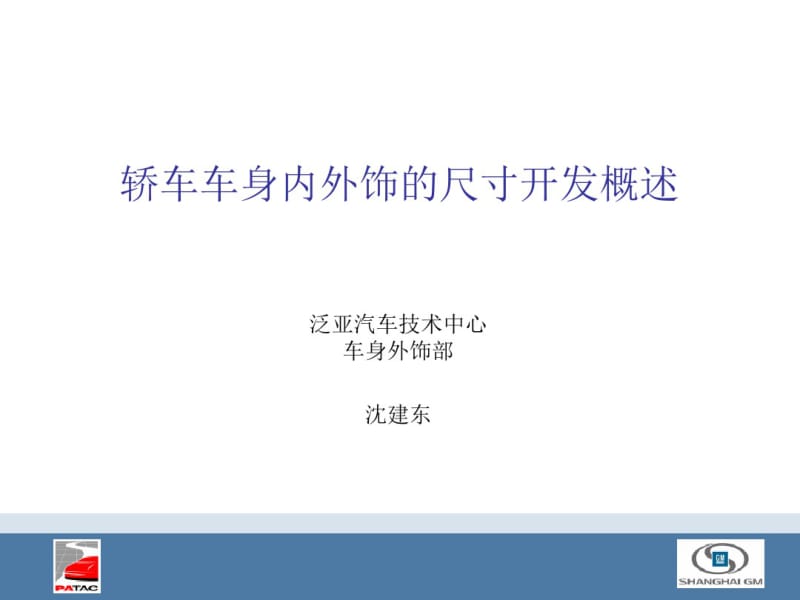 轿车车身内外饰的尺寸开发概述

泛亚汽车技术中心
车身外饰部

沈建东

PATAC

GM

SHANGHAI GM